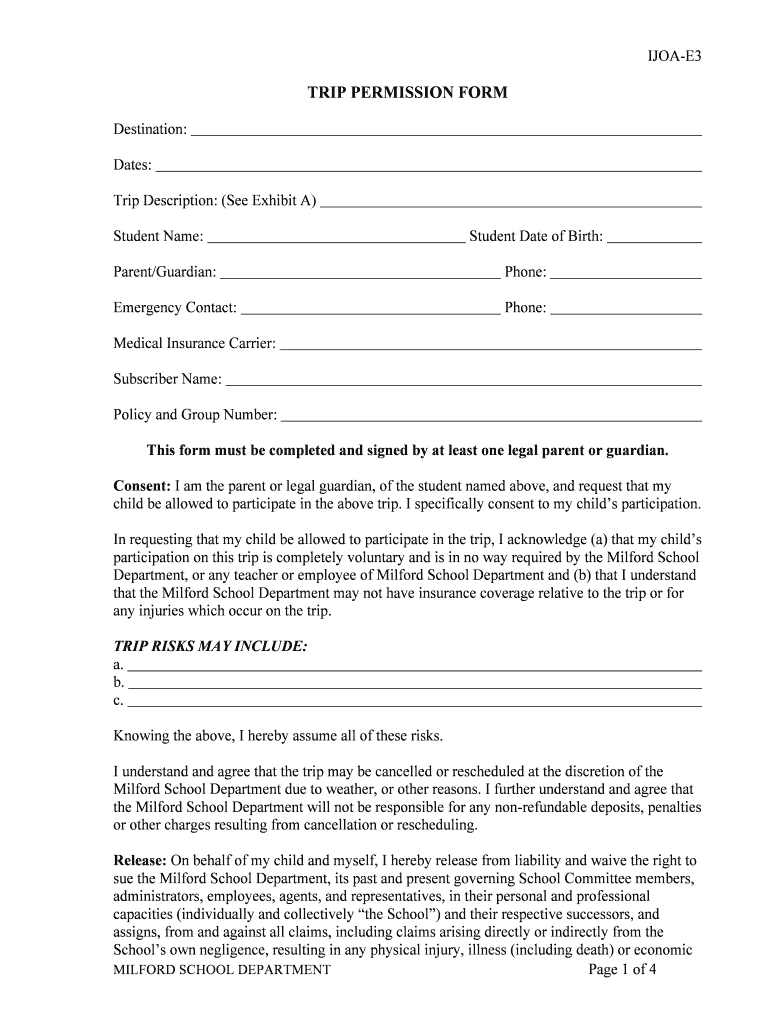 IJOA-E3

TRIP PERMISSION FORM

Destination: ___

Dates: ___

Trip Description: (See Exhibit A) ___

Student Name: ___ Student Date of Birth: ___

Parent/Guardian: ___ Phone: ___

Emergency Contact: ___ Phone: ___

Medical Insurance Carrier: ___

Subscriber Name: ___

Policy and Group Number: ___

This form must be completed and signed by at least one legal parent or guardian.

Consent: I am the parent or legal guardian, of the student named above, and request that my child be allowed to participate in the above trip. I specifically consent to my child's participation.

In requesting that my child be allowed to participate in the trip, I acknowledge (a) that my child's participation on this trip is completely voluntary and is in no way required by the Milford School Department, or any teacher or employee of Milford School Department and (b) that I understand that the Milford School Department may not have insurance coverage relative to the trip or for any injuries which occur on the trip.

TRIP RISKS MAY INCLUDE:
a. ___
b. ___
c. ___

Knowing the above, I hereby assume all of these risks.

I understand and agree that the trip may be cancelled or rescheduled at the discretion of the Milford School Department due to weather, or other reasons. I further understand and agree that the Milford School Department will not be responsible for any non-refundable deposits, penalties or other charges resulting from cancellation or rescheduling.

Release: On behalf of my child and myself, I hereby release from liability and waive the right to sue the Milford School Department, its past and present governing School Committee members, administrators, employees, agents, and representatives, in their personal and professional capacities (individually and collectively "the School") and their respective successors, and assigns, from and against all claims, including claims arising directly or indirectly from the School's own negligence, resulting in any physical injury, illness (including death) or economic

MILFORD SCHOOL DEPARTMENT Page 1 of 4